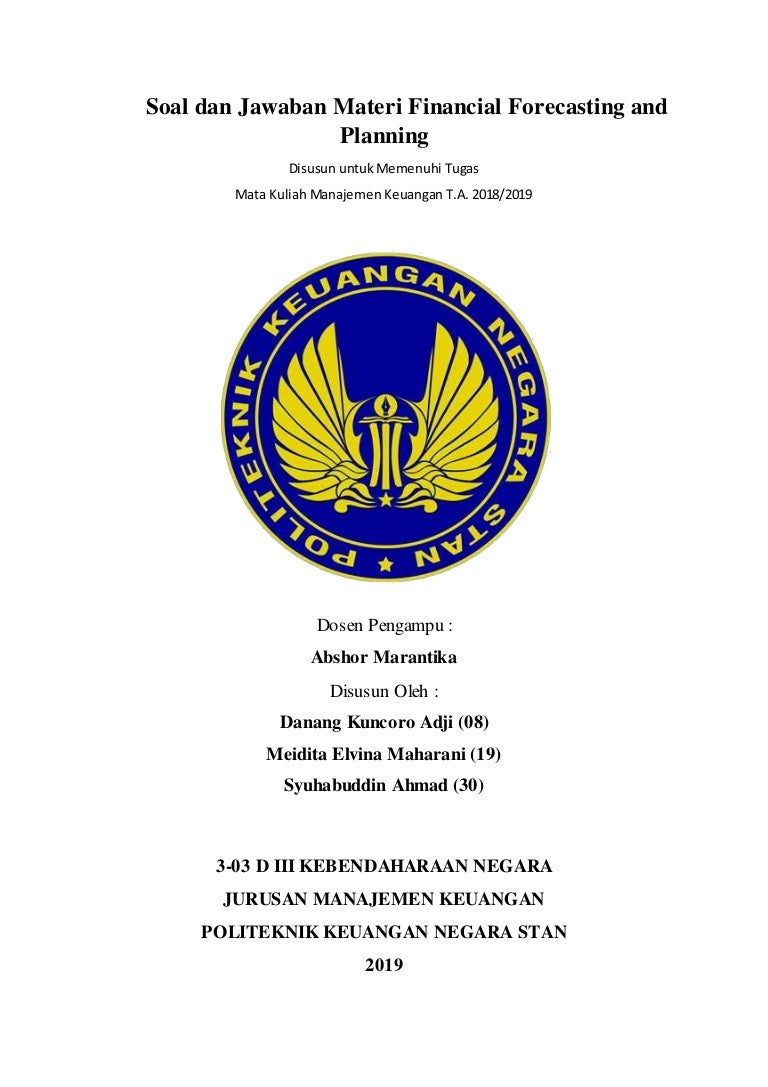 Soal dan Jawaban Materi Financial Forecasting and Planning

Disusun untuk Memenuhi Tugas

Mata Kuliah Manajemen Keuangan T.A. 2018/2019

POLITEKNIK KEUANGAN NEGARA STAN

Dosen Pengampu :

Abshor Marantika

Disusun Oleh :

Danang Kuncoro Adji (08)

Meidita Elvina Maharani (19)

Syuhabuddin Ahmad (30)

3-03 D III KEBENDAHARAAN NEGARA

JURUSAN MANAJEMEN KEUANGAN

POLITEKNIK KEUANGAN NEGARA STAN

2019